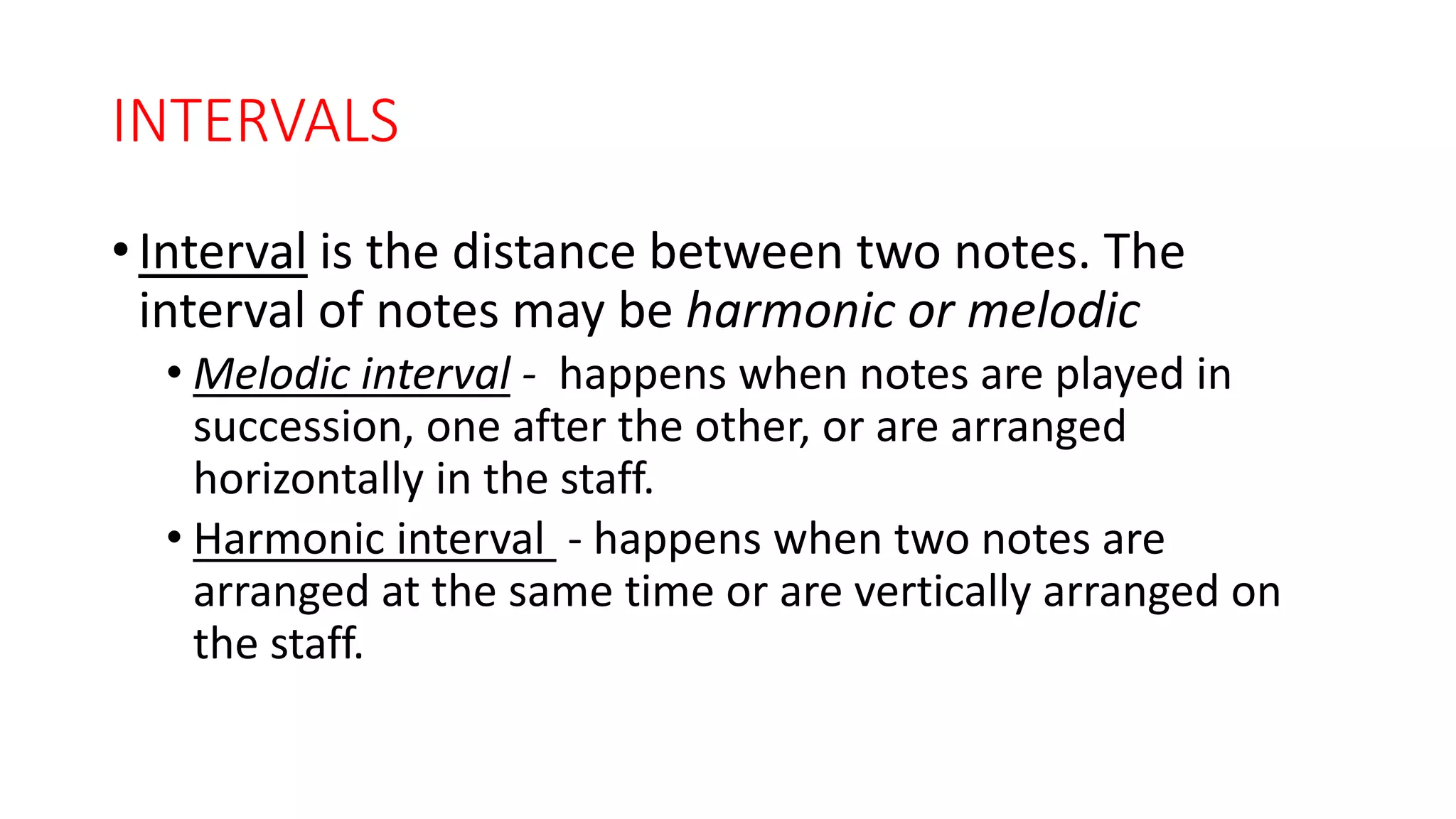 INTERVALS

• Interval is the distance between two notes. The interval of notes may be harmonic or melodic

• Melodic interval - happens when notes are played in succession, one after the other, or are arranged horizontally in the staff.

• Harmonic interval - happens when two notes are arranged at the same time or are vertically arranged on the staff.